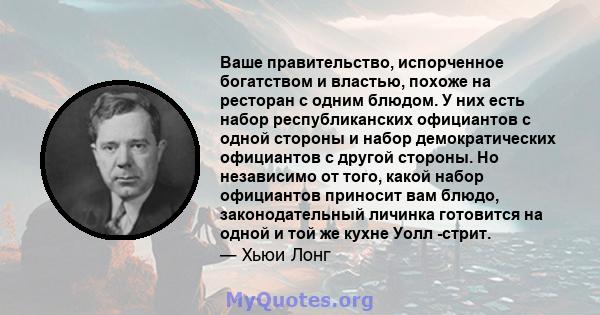 Ваше правительство, испорченное богатством и властью, похоже на ресторан с одним блюдом. У них есть набор республиканских официантов с одной стороны и набор демократических официантов с другой стороны. Но независимо от того, какой набор официантов приносит вам блюдо, законодательный личинка готовится на одной и той же кухне Уолл -стрит.
— Хьюи Лонг

MyQuotes.org